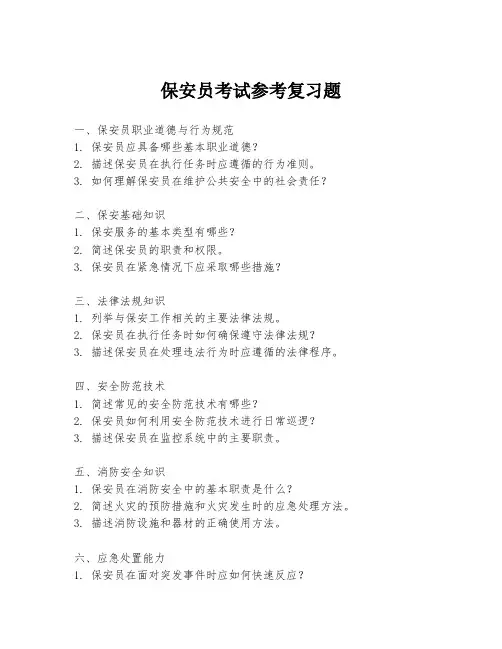 保安员考试参考复习题

一、保安员职业道德与行为规范
1. 保安员应具备哪些基本职业道德？
2. 描述保安员在执行任务时应遵循的行为准则。
3. 如何理解保安员在维护公共安全中的社会责任？

二、保安基础知识
1. 保安服务的基本类型有哪些？
2. 简述保安员的职责和权限。
3. 保安员在紧急情况下应采取哪些措施？

三、法律法规知识
1. 列举与保安工作相关的主要法律法规。
2. 保安员在执行任务时如何确保遵守法律法规？
3. 描述保安员在处理违法行为时应遵循的法律程序。

四、安全防范技术
1. 简述常见的安全防范技术有哪些？
2. 保安员如何利用安全防范技术进行日常巡逻？
3. 描述保安员在监控系统中的主要职责。

五、消防安全知识
1. 保安员在消防安全中的基本职责是什么？
2. 简述火灾的预防措施和火灾发生时的应急处理方法。
3. 描述消防设施和器材的正确使用方法。

六、应急处置能力
1. 保安员在面对突发事件时应如何快速反应？